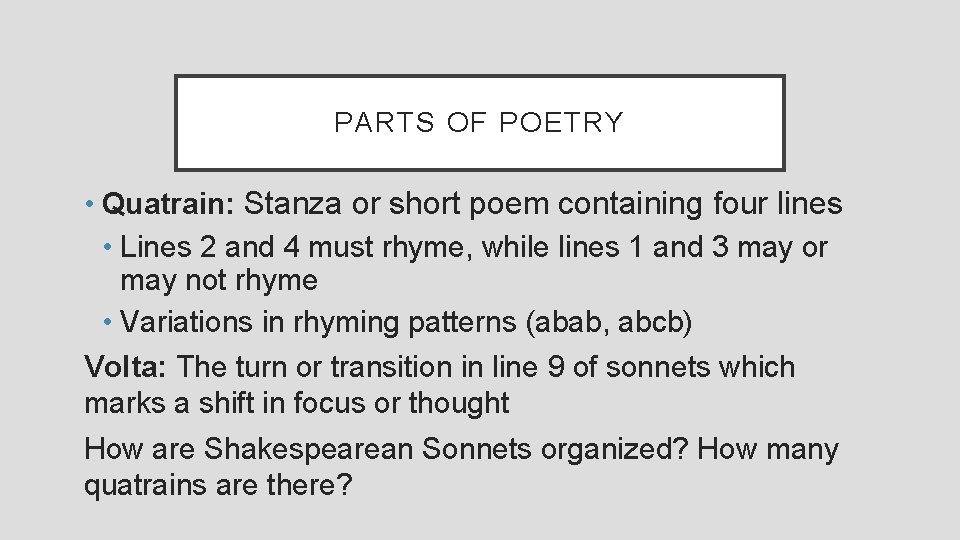 PARTS OF POETRY

• Quatrain: Stanza or short poem containing four lines

• Lines 2 and 4 must rhyme, while lines 1 and 3 may or may not rhyme

• Variations in rhyming patterns (abab, abcb)

Volta: The turn or transition in line 9 of sonnets which marks a shift in focus or thought

How are Shakespearean Sonnets organized? How many quatrains are there?